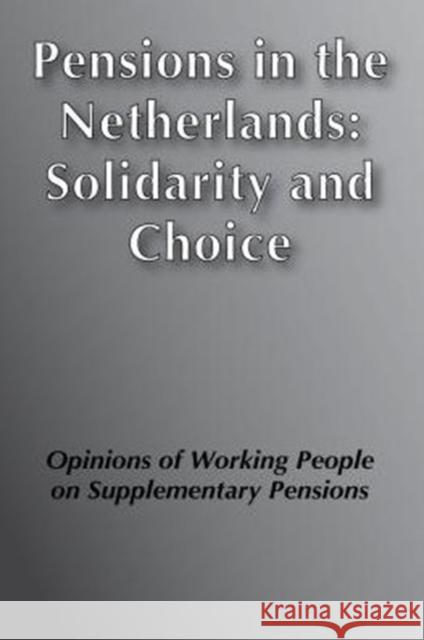 Pensions in the Netherlands: Solidarity and Choice

Opinions of Working People on Supplementary Pensions

Kraina Książek